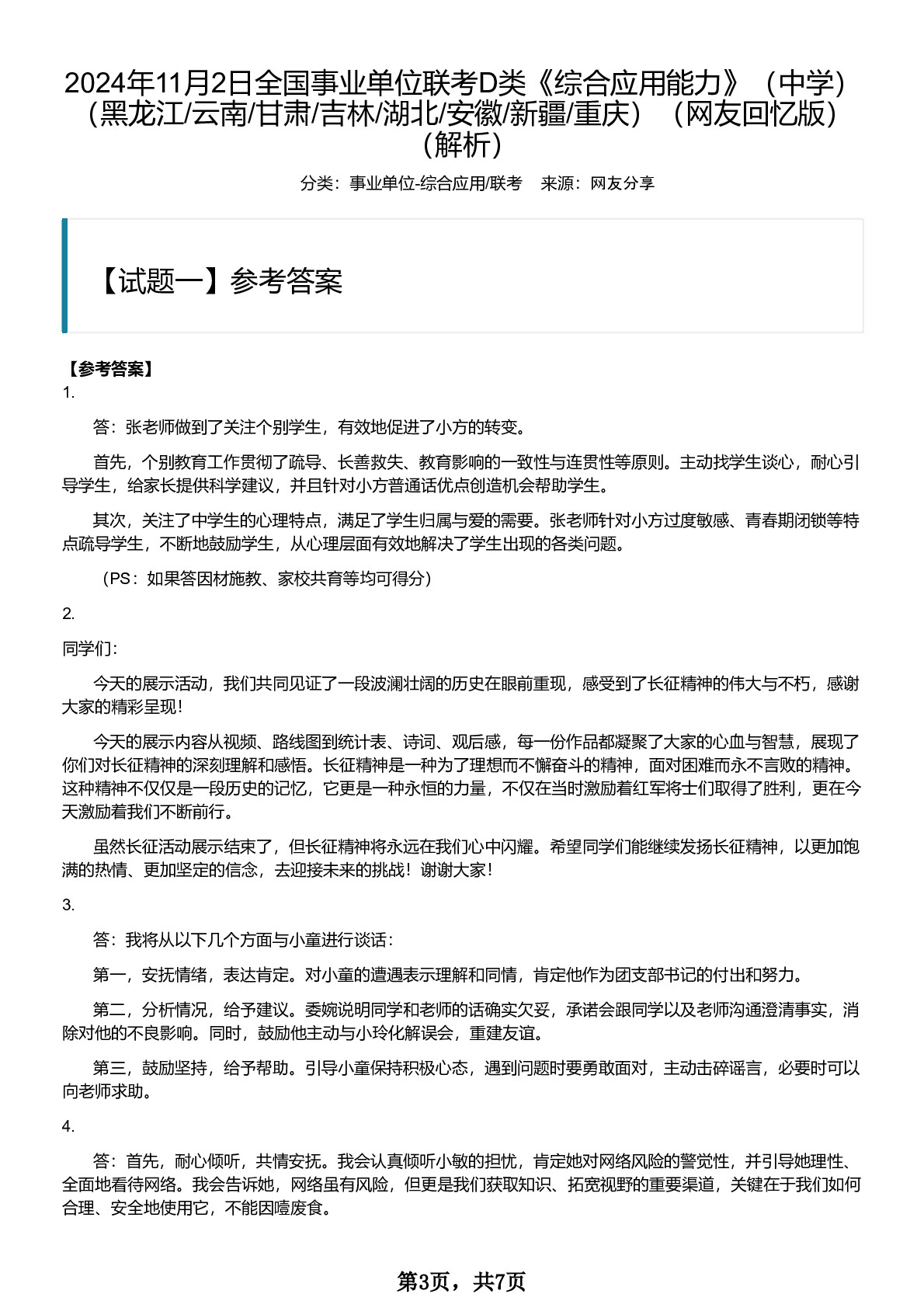 2024年11月2日全国事业单位联考D类《综合应用能力》（中学）（黑龙江/云南/甘肃/吉林/湖北/安徽/新疆/重庆）（网友回忆版）（解析）

分类：事业单位-综合应用/联考　来源：网友分享

【试题一】参考答案

【参考答案】

1.

答：张老师做到了关注个别学生，有效地促进了小方的转变。

首先，个别教育工作贯彻了疏导、长善救失、教育影响的一致性与连贯性等原则。主动找学生谈心，耐心引导学生，给家长提供科学建议，并且针对小方普通话优点创造机会帮助学生。

其次，关注了中学生的心理特点，满足了学生归属与爱的需要。张老师针对小方过度敏感、青春期闭锁等特点疏导学生，不断地鼓励学生，从心理层面有效地解决了学生出现的各类问题。

（PS：如果答因材施教、家校共育等均可得分）

2.

同学们：

今天的展示活动，我们共同见证了一段波澜壮阔的历史在眼前重现，感受到了长征精神的伟大与不朽，感谢大家的精彩呈现！

今天的展示内容从视频、路线图到统计表、诗词、观后感，每一份作品都凝聚了大家的心血与智慧，展现了你们对长征精神的深刻理解和感悟。长征精神是一种为了理想而不懈奋斗的精神，面对困难而永不言败的精神。这种精神不仅仅是一段历史的记忆，它更是一种永恒的力量，不仅在当时激励着红军将士们取得了胜利，更在今天激励着我们不断前行。

虽然长征活动展示结束了，但长征精神将永远在我们心中闪耀。希望同学们能继续发扬长征精神，以更加饱满的热情、更加坚定的信念，去迎接未来的挑战！谢谢大家！

3.

答：我将从以下几个方面与小童进行谈话：

第一，安抚情绪，表达肯定。对小童的遭遇表示理解和同情，肯定他作为团支部书记的付出和努力。

第二，分析情况，给予建议。委婉说明同学和老师的话确实欠妥，承诺会跟同学以及老师沟通澄清事实，消除对他的不良影响。同时，鼓励他主动与小玲化解误会，重建友谊。

第三，鼓励坚持，给予帮助。引导小童保持积极心态，遇到问题时要勇敢面对，主动击碎谣言，必要时可以向老师求助。

4.

答：首先，耐心倾听，共情安抚。我会认真倾听小敏的担忧，肯定她对网络风险的警觉性，并引导她理性、全面地看待网络。我会告诉她，网络虽有风险，但更是我们获取知识、拓宽视野的重要渠道，关键在于我们如何合理、安全地使用它，不能因噎废食。

第3页，共7页